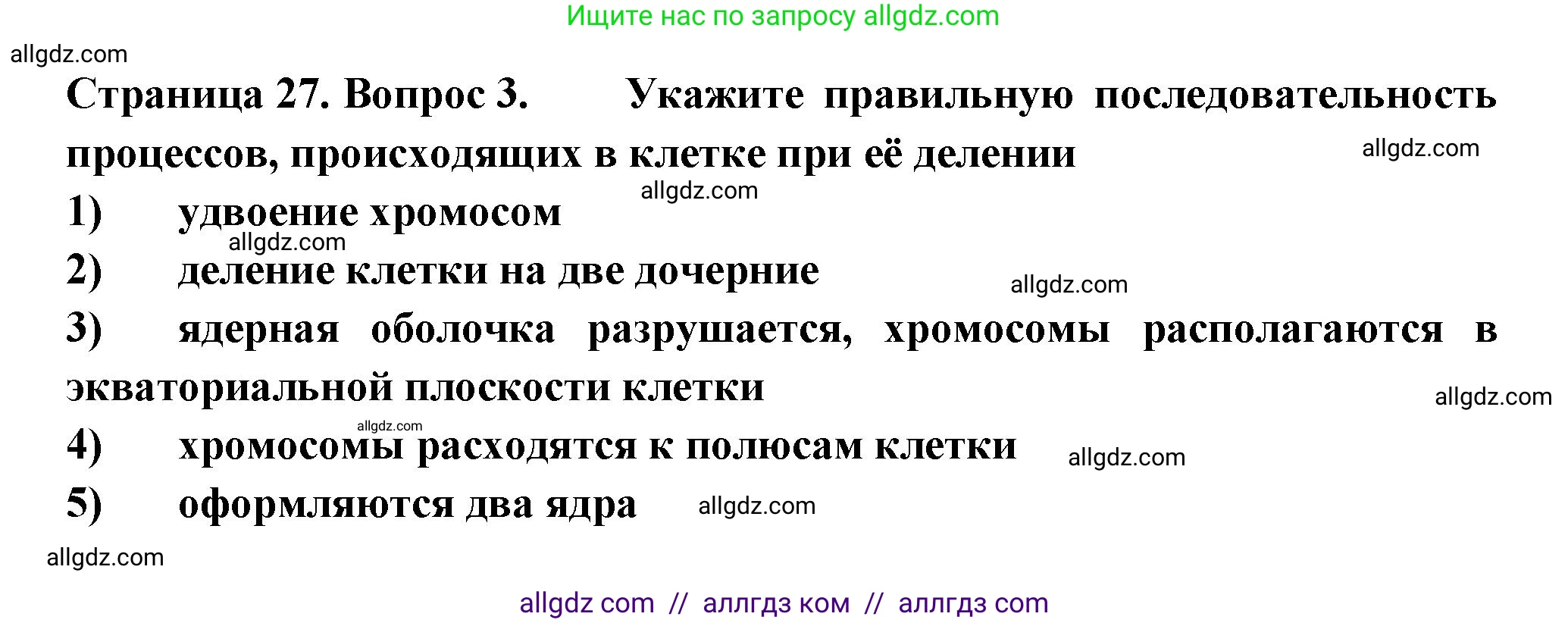 Ищите нас по запросу allgdz.com

allgdz.com

Страница 27. Вопрос 3. Укажите правильную последовательность процессов, происходящих в клетке при её делении allgdz.com

allgdz.com

1) удвоение хромосом

allgdz.com

2) деление клетки на две дочерние

allgdz.com

3) ядерная оболочка разрушается, хромосомы располагаются в экваториальной плоскости клетки

allgdz.com

allgdz.com

4) хромосомы расходятся к полюсам клетки

allgdz.com

5) оформляются два ядра

allgdz.com

allgdz.com

allgdz com // аллгдз ком // аллгдз com